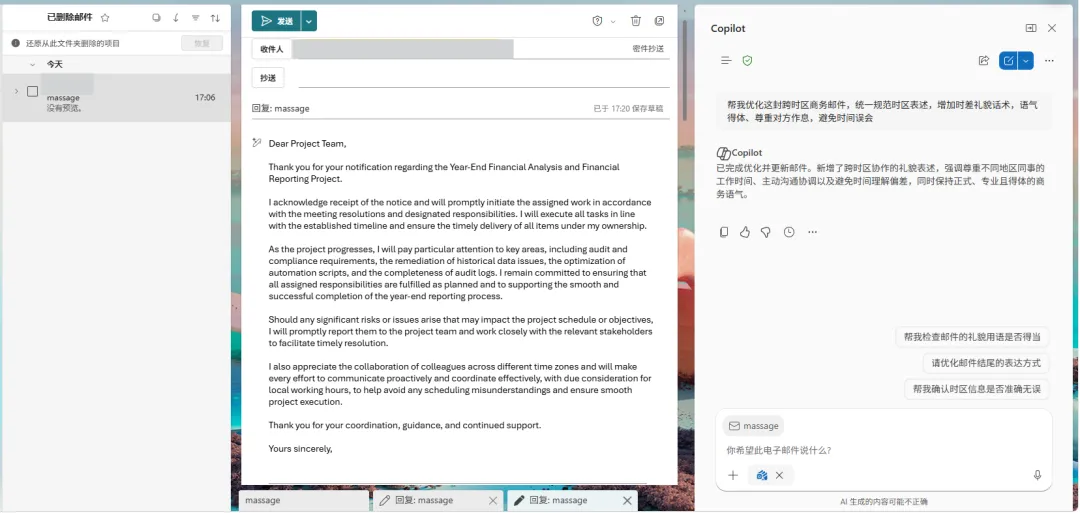 已删除邮件

还原从此文件夹删除的项目

恢复

今天

massage
没有预览。
17:06

发送

收件人

密件抄送

抄送

回复: massage

已于 17:20 保存草稿

Dear Project Team,

Thank you for your notification regarding the Year-End Financial Analysis and Financial Reporting Project.

I acknowledge receipt of the notice and will promptly initiate the assigned work in accordance with the meeting resolutions and designated responsibilities. I will execute all tasks in line with the established timeline and ensure the timely delivery of all items under my ownership.

As the project progresses, I will pay particular attention to key areas, including audit and compliance requirements, the remediation of historical data issues, the optimization of automation scripts, and the completeness of audit logs. I remain committed to ensuring that all assigned responsibilities are fulfilled as planned and to supporting the smooth and successful completion of the year-end reporting process.

Should any significant risks or issues arise that may impact the project schedule or objectives, I will promptly report them to the project team and work closely with the relevant stakeholders to facilitate timely resolution.

I also appreciate the collaboration of colleagues across different time zones and will make every effort to communicate proactively and coordinate effectively, with due consideration for local working hours, to help avoid any scheduling misunderstandings and ensure smooth project execution.

Thank you for your coordination, guidance, and continued support.

Yours sincerely,

massage

回复: massage

回复: massage

Copilot

帮我优化这封跨时区商务邮件，统一规范时区表述，增加时差礼貌话术，语气得体、尊重对方作息，避免时间误会

Copilot
已完成优化并更新邮件。新增了跨时区协作的礼貌表述，强调尊重不同地区同事的工作时间、主动沟通协调以及避免时间理解偏差，同时保持正式、专业且得体的商务语气。

帮我检查邮件的礼貌用语是否得当

请优化邮件结尾的表达方式

帮我确认时区信息是否准确无误

massage

你希望此电子邮件说什么?

AI 生成的内容可能不正确